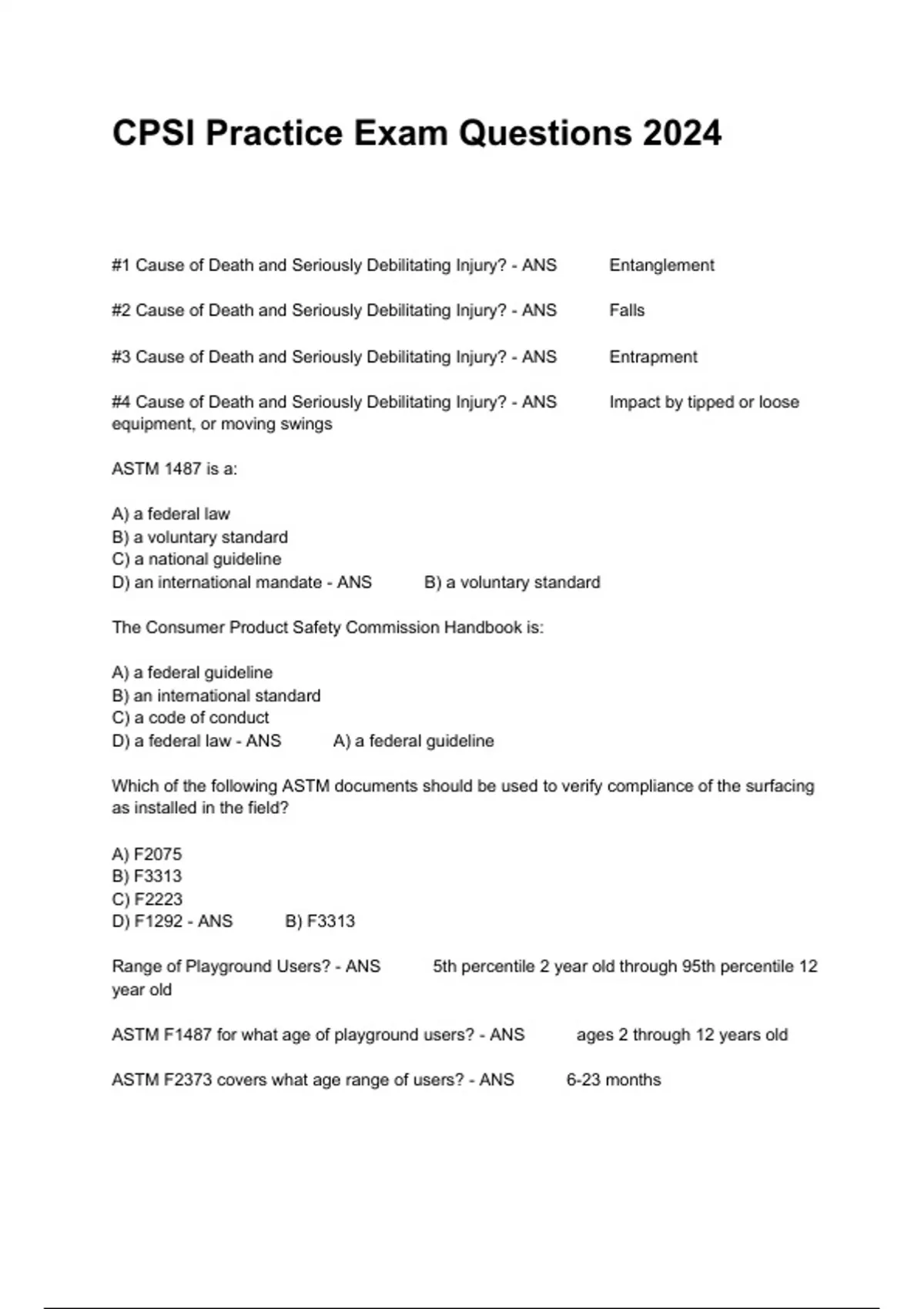 CPSI Practice Exam Questions 2024

#1 Cause of Death and Seriously Debilitating Injury? - ANS Entanglement

#2 Cause of Death and Seriously Debilitating Injury? - ANS Falls

#3 Cause of Death and Seriously Debilitating Injury? - ANS Entrapment

#4 Cause of Death and Seriously Debilitating Injury? - ANS Impact by tipped or loose equipment, or moving swings

ASTM 1487 is a:

A) a federal law
B) a voluntary standard
C) a national guideline
D) an international mandate - ANS B) a voluntary standard

The Consumer Product Safety Commission Handbook is:

A) a federal guideline
B) an international standard
C) a code of conduct
D) a federal law - ANS A) a federal guideline

Which of the following ASTM documents should be used to verify compliance of the surfacing as installed in the field?

A) F2075
B) F3313
C) F2223
D) F1292 - ANS B) F3313

Range of Playground Users? - ANS 5th percentile 2 year old through 95th percentile 12 year old

ASTM F1487 for what age of playground users? - ANS ages 2 through 12 years old

ASTM F2373 covers what age range of users? - ANS 6-23 months